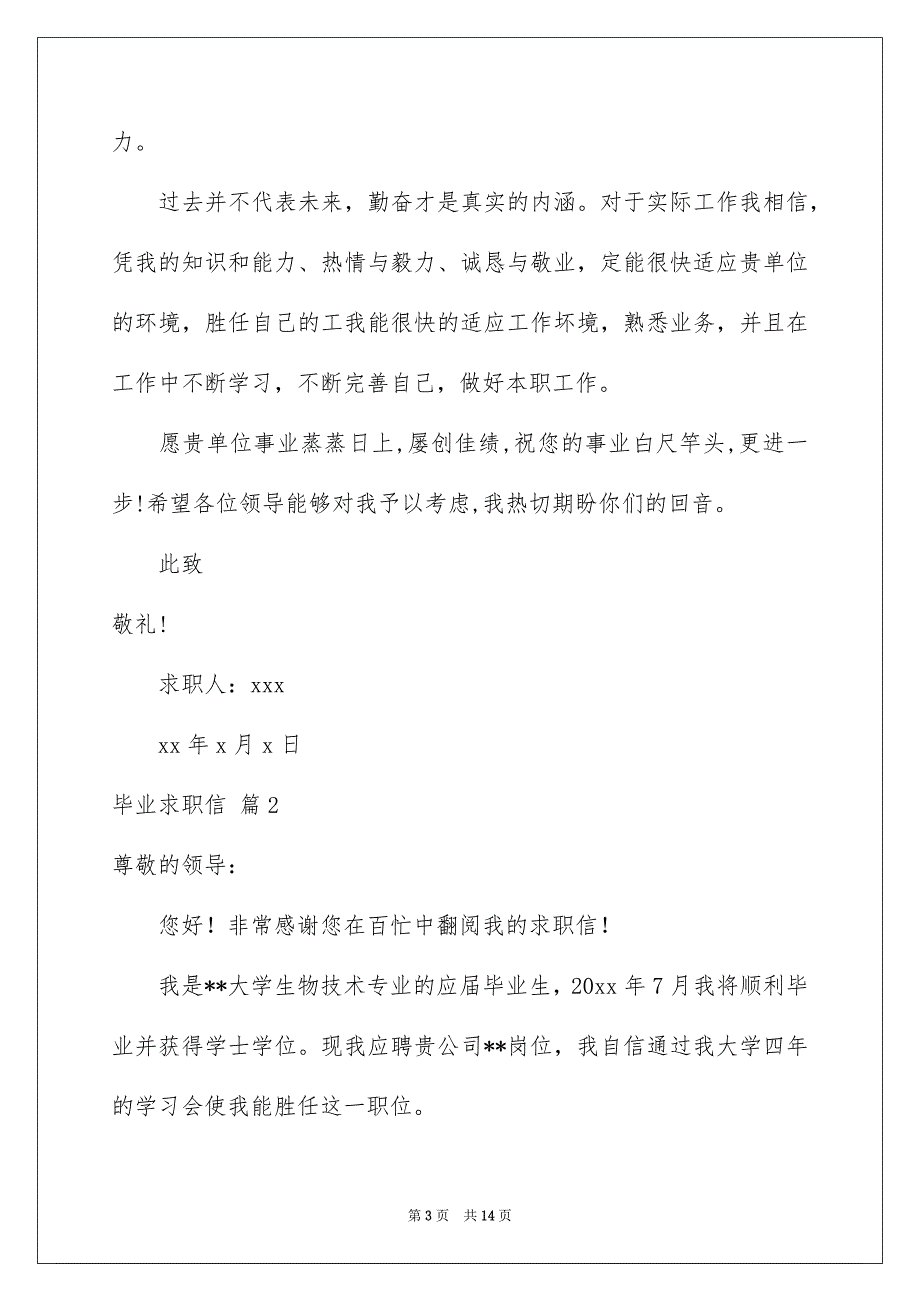 力。

过去并不代表未来，勤奋才是真实的内涵。对于实际工作我相信，凭我的知识和能力、热情与毅力、诚恳与敬业，定能很快适应贵单位的环境，胜任自己的工我能很快的适应工作环境，熟悉业务，并且在工作中不断学习，不断完善自己，做好本职工作。

愿贵单位事业蒸蒸日上,屡创佳绩,祝您的事业白尺竿头,更进一步!希望各位领导能够对我予以考虑,我热切期盼你们的回音。

此致

敬礼!

求职人：xxx

xx 年 x 月 x 日

毕业求职信 篇 2

尊敬的领导：

您好！非常感谢您在百忙中翻阅我的求职信！

我是**大学生物技术专业的应届毕业生，20xx 年 7 月我将顺利毕业并获得学士学位。现我应聘贵公司**岗位，我自信通过我大学四年的学习会使我能胜任这一职位。

第 3 页 共 14 页